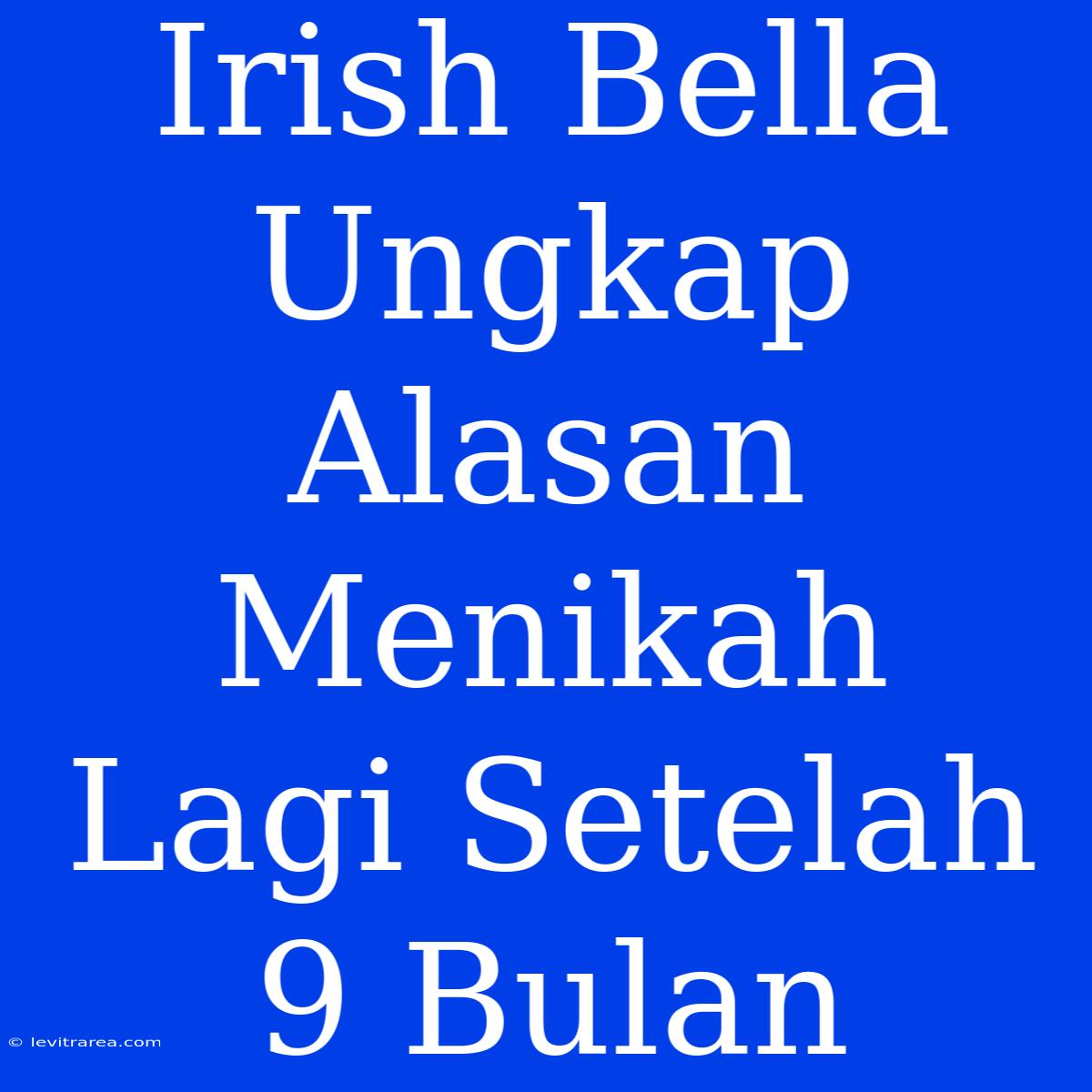 Irish Bella Ungkap Alasan Menikah Lagi Setelah 9 Bulan

© levitrarea.com